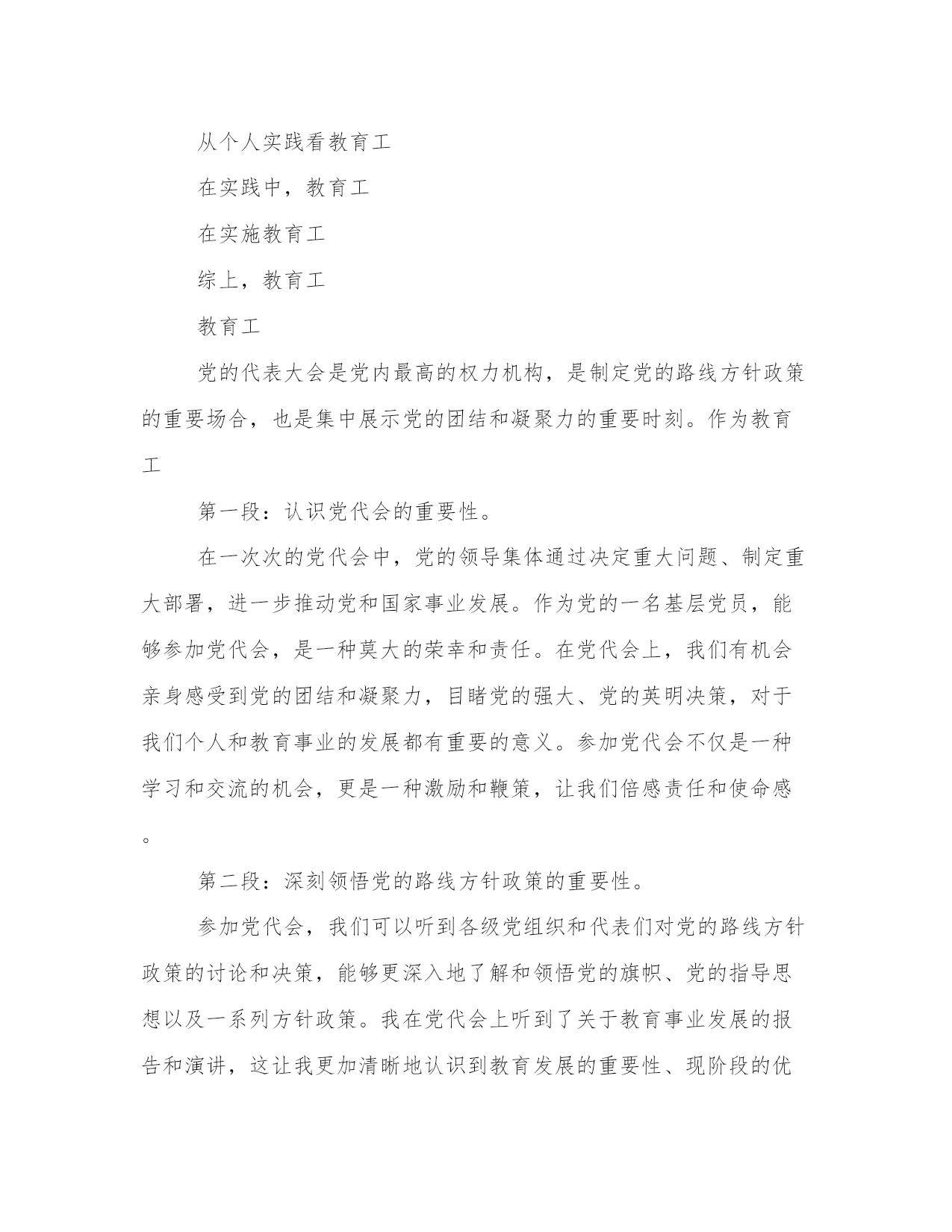 从个人实践看教育工

在实践中，教育工

在实施教育工

综上，教育工

教育工

党的代表大会是党内最高的权力机构，是制定党的路线方针政策的重要场合，也是集中展示党的团结和凝聚力的重要时刻。作为教育工

第一段：认识党代会的重要性。

在一次次的党代会中，党的领导集体通过决定重大问题、制定重大部署，进一步推动党和国家事业发展。作为党的一名基层党员，能够参加党代会，是一种莫大的荣幸和责任。在党代会上，我们有机会亲身感受到党的团结和凝聚力，目睹党的强大、党的英明决策，对于我们个人和教育事业的发展都有重要的意义。参加党代会不仅是一种学习和交流的机会，更是一种激励和鞭策，让我们倍感责任和使命感。

第二段：深刻领悟党的路线方针政策的重要性。

参加党代会，我们可以听到各级党组织和代表们对党的路线方针政策的讨论和决策，能够更深入地了解和领悟党的旗帜、党的指导思想以及一系列方针政策。我在党代会上听到了关于教育事业发展的报告和演讲，这让我更加清晰地认识到教育发展的重要性、现阶段的优